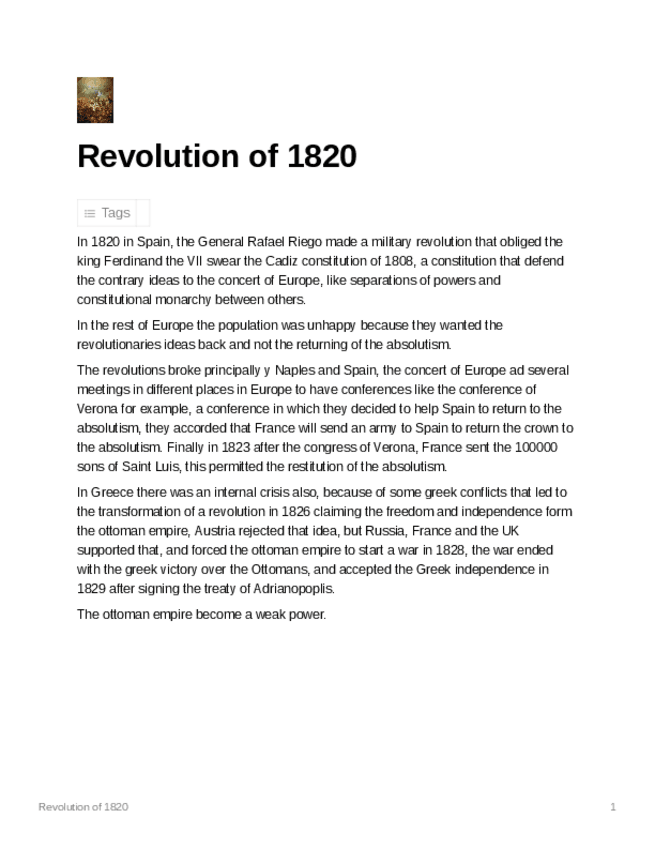 Revolution of 1820

Tags

In 1820 in Spain, the General Rafael Riego made a military revolution that obliged the king Ferdinand the VII swear the Cadiz constitution of 1808, a constitution that defend the contrary ideas to the concert of Europe, like separations of powers and constitutional monarchy between others.

In the rest of Europe the population was unhappy because they wanted the revolutionaries ideas back and not the returning of the absolutism.

The revolutions broke principally y Naples and Spain, the concert of Europe ad several meetings in different places in Europe to have conferences like the conference of Verona for example, a conference in which they decided to help Spain to return to the absolutism, they accorded that France will send an army to Spain to return the crown to the absolutism. Finally in 1823 after the congress of Verona, France sent the 100000 sons of Saint Luis, this permitted the restitution of the absolutism.

In Greece there was an internal crisis also, because of some greek conflicts that led to the transformation of a revolution in 1826 claiming the freedom and independence form the ottoman empire, Austria rejected that idea, but Russia, France and the UK supported that, and forced the ottoman empire to start a war in 1828, the war ended with the greek victory over the Ottomans, and accepted the Greek independence in 1829 after signing the treaty of Adrianopoplis.

The ottoman empire become a weak power.

Revolution of 1820

1